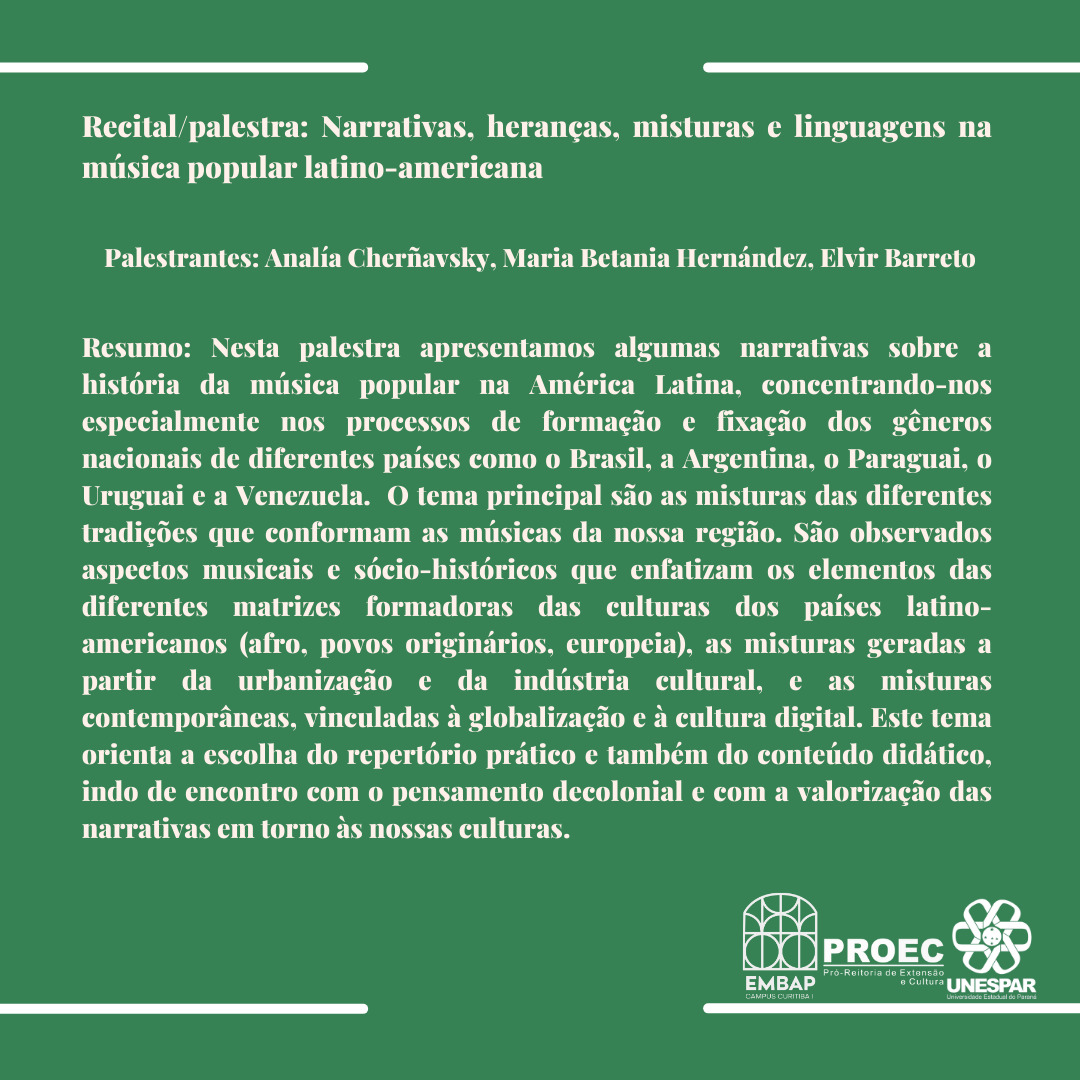 Recital/palestra: Narrativas, heranças, misturas e linguagens na música popular latino-americana

Palestrantes: Analía Cherñavsky, Maria Betania Hernández, Elvir Barreto

Resumo: Nesta palestra apresentamos algumas narrativas sobre a história da música popular na América Latina, concentrando-nos especialmente nos processos de formação e fixação dos gêneros nacionais de diferentes países como o Brasil, a Argentina, o Paraguai, o Uruguai e a Venezuela. O tema principal são as misturas das diferentes tradições que conformam as músicas da nossa região. São observados aspectos musicais e sócio-históricos que enfatizam os elementos das diferentes matrizes formadoras das culturas dos países latino-americanos (afro, povos originários, europeia), as misturas geradas a partir da urbanização e da indústria cultural, e as misturas contemporâneas, vinculadas à globalização e à cultura digital. Este tema orienta a escolha do repertório prático e também do conteúdo didático, indo de encontro com o pensamento decolonial e com a valorização das narrativas em torno às nossas culturas.

EMBAP
CAMPUS CURITIBA I

PROEC
Pró-Reitoria de Extensão e Cultura

UNESPAR
Universidade Estadual do Paraná